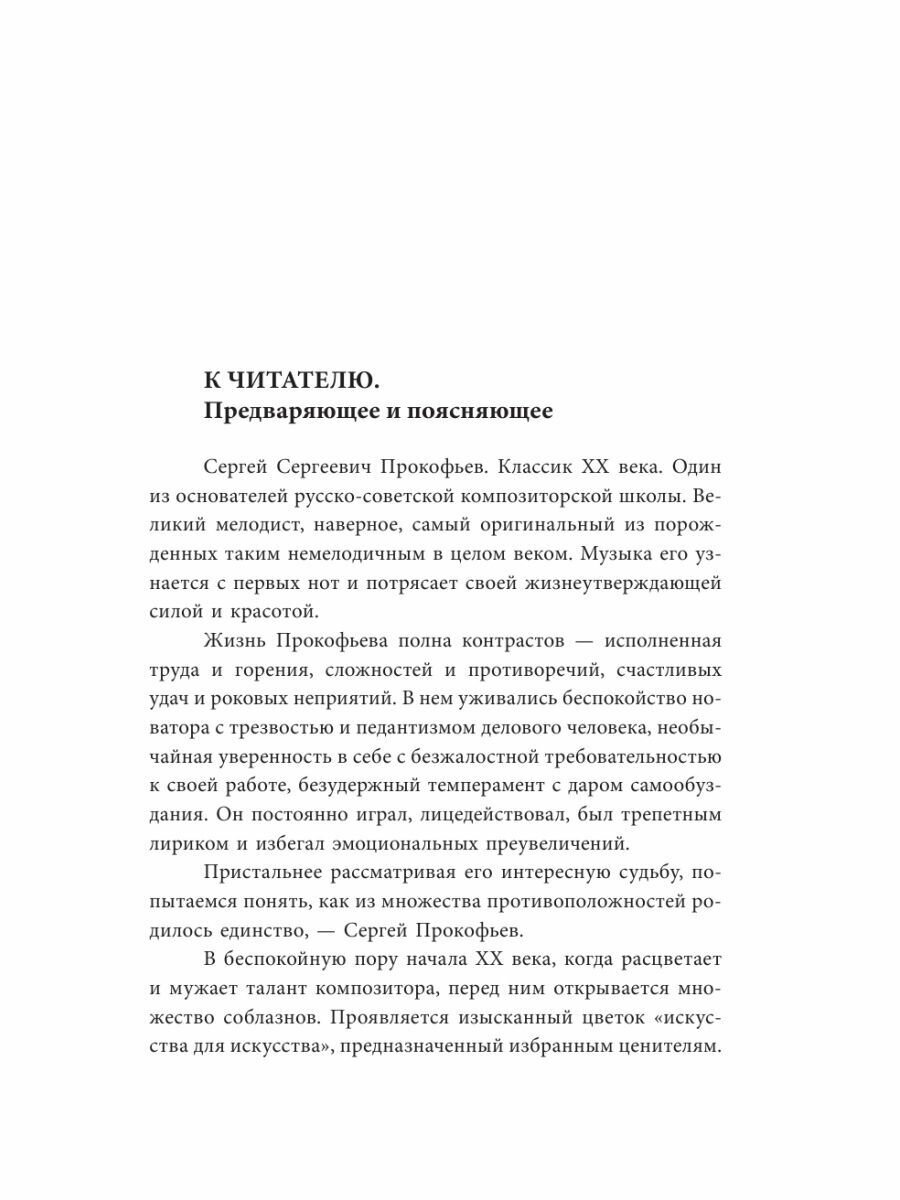 К ЧИТАТЕЛЮ.
Предваряющее и поясняющее

Сергей Сергеевич Прокофьев. Классик XX века. Один из основателей русско-советской композиторской школы. Великий мелодист, наверное, самый оригинальный из порожденных таким немелодичным в целом веком. Музыка его узнается с первых нот и потрясает своей жизнеутверждающей силой и красотой.

Жизнь Прокофьева полна контрастов — исполненная труда и горения, сложностей и противоречий, счастливых удач и роковых неприятий. В нем уживались беспокойство новатора с трезвостью и педантизмом делового человека, необычайная уверенность в себе с безжалостной требовательностью к своей работе, безудержный темперамент с даром самообуздания. Он постоянно играл, лицедействовал, был трепетным лириком и избегал эмоциональных преувеличений.

Пристальнее рассматривая его интересную судьбу, попытаемся понять, как из множества противоположностей родилось единство, — Сергей Прокофьев.

В беспокойную пору начала XX века, когда расцветает и мужает талант композитора, перед ним открывается множество соблазнов. Проявляется изысканный цветок «искусства для искусства», предназначенный избранным ценителям.